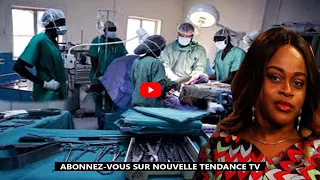 ABONNEZ-VOUS SUR NOUVELLE TENDANCE TV